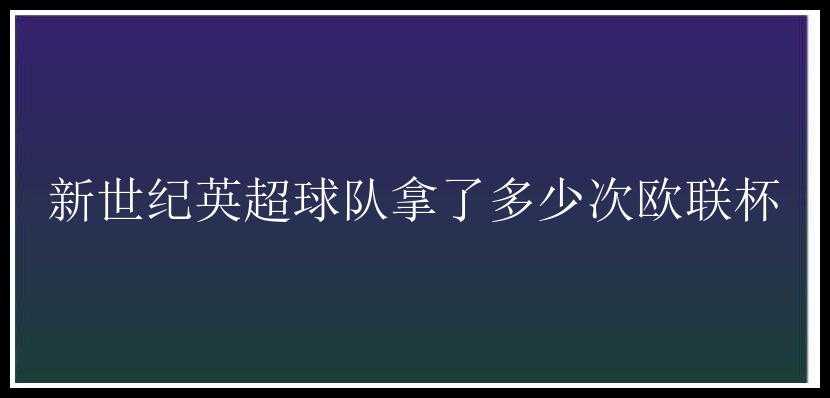 新世纪英超球队拿了多少次欧联杯